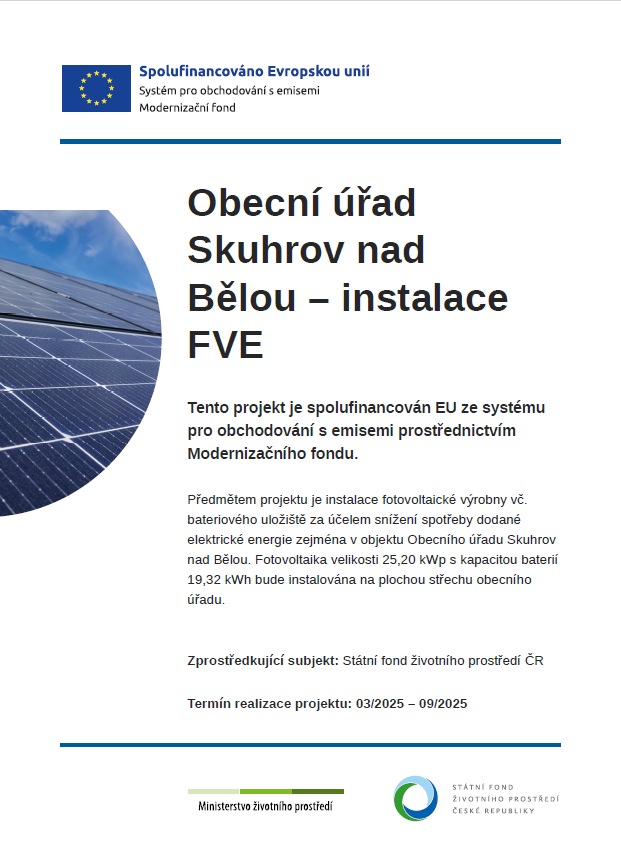 Spolufinancováno Evropskou unií
Systém pro obchodování s emisemi
Modernizační fond

Obecní úřad Skuhrov nad Bělou – instalace FVE

Tento projekt je spolufinancován EU ze systému pro obchodování s emisemi prostřednictvím Modernizačního fondu.

Předmětem projektu je instalace fotovoltaické výrobny vč. bateriového uložiště za účelem snížení spotřeby dodané elektrické energie zejména v objektu Obecního úřadu Skuhrov nad Bělou. Fotovoltaika velikosti 25,20 kWp s kapacitou baterií 19,32 kWh bude instalována na plochou střechu obecního úřadu.

Zprostředkující subjekt: Státní fond životního prostředí ČR

Termín realizace projektu: 03/2025 – 09/2025

Ministerstvo životního prostředí

STÁTNÍ FOND
ŽIVOTNÍHO PROSTŘEDÍ
ČESKÉ REPUBLIKY